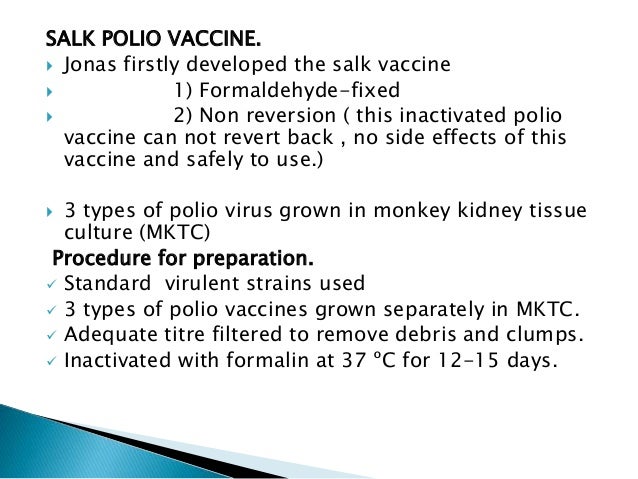 SALK POLIO VACCINE.

▸ Jonas firstly developed the salk vaccine
▸ 1) Formaldehyde-fixed
▸ 2) Non reversion ( this inactivated polio vaccine can not revert back , no side effects of this vaccine and safely to use.)

▸ 3 types of polio virus grown in monkey kidney tissue culture (MKTC)

Procedure for preparation.

✓ Standard virulent strains used
✓ 3 types of polio vaccines grown separately in MKTC.
✓ Adequate titre filtered to remove debris and clumps.
✓ Inactivated with formalin at 37 °C for 12-15 days.